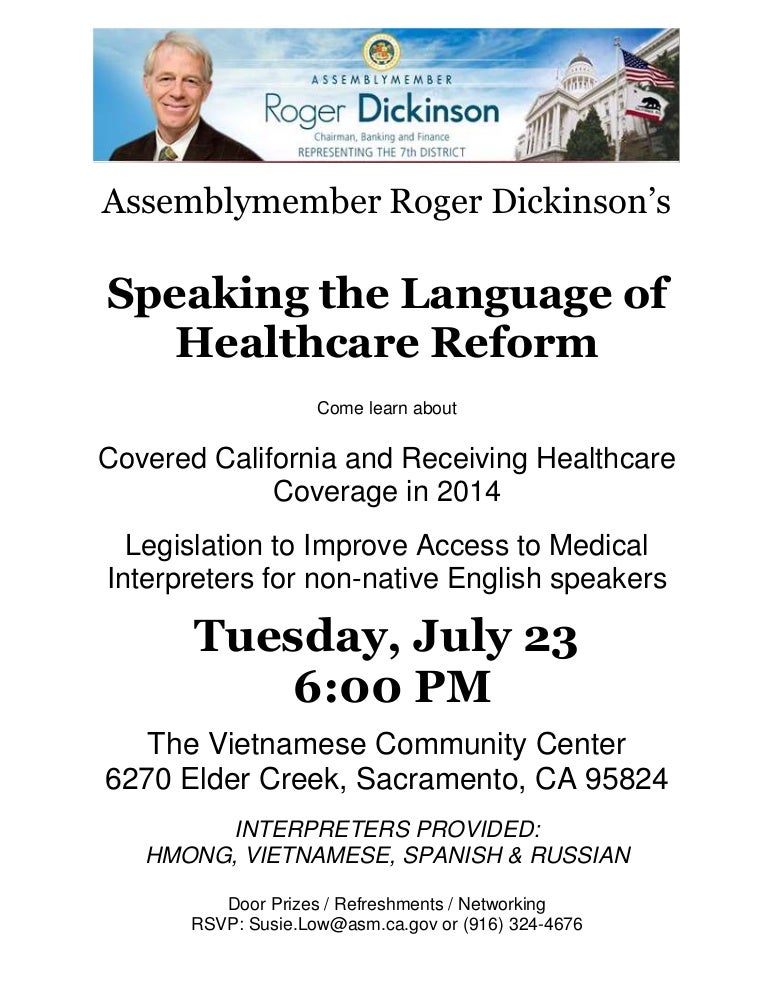 ASSEMBLYMEMBER
Roger Dickinson
Chairman, Banking and Finance
REPRESENTING THE 7th DISTRICT

Assemblymember Roger Dickinson's

Speaking the Language of Healthcare Reform

Come learn about

Covered California and Receiving Healthcare Coverage in 2014

Legislation to Improve Access to Medical Interpreters for non-native English speakers

Tuesday, July 23
6:00 PM

The Vietnamese Community Center
6270 Elder Creek, Sacramento, CA 95824

INTERPRETERS PROVIDED:
HMONG, VIETNAMESE, SPANISH & RUSSIAN

Door Prizes / Refreshments / Networking
RSVP: Susie.Low@asm.ca.gov or (916) 324-4676